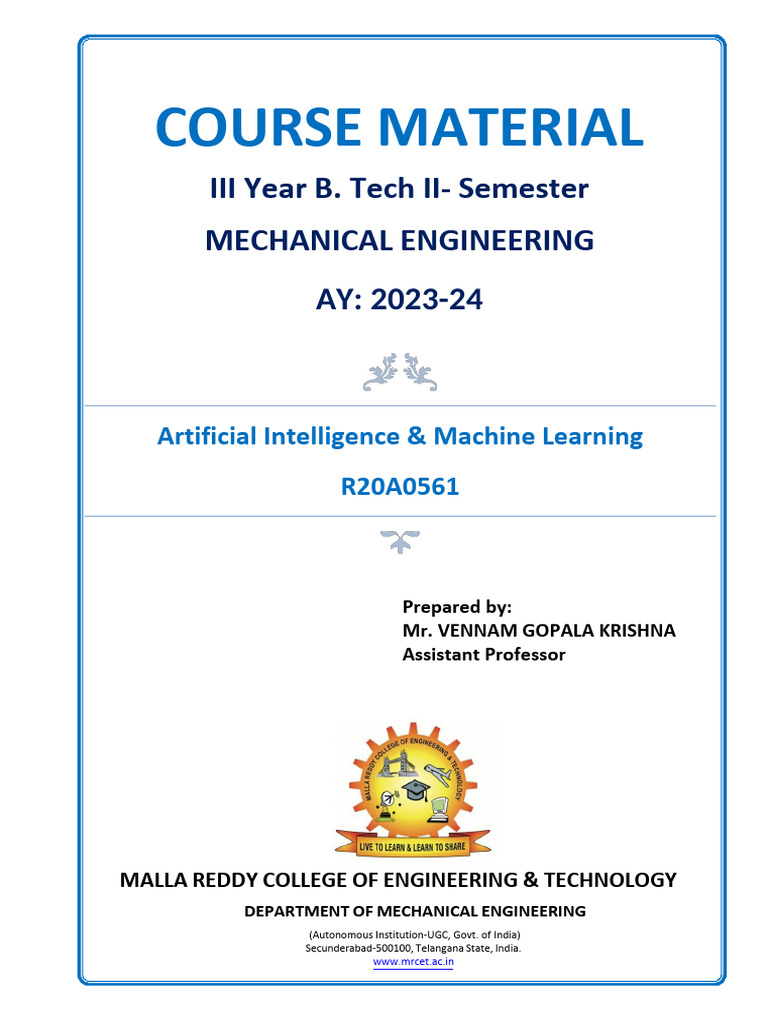 COURSE MATERIAL

III Year B. Tech II- Semester

MECHANICAL ENGINEERING

AY: 2023-24

Artificial Intelligence & Machine Learning

R20A0561

Prepared by:
Mr. VENNAM GOPALA KRISHNA
Assistant Professor

MALLA REDDY COLLEGE OF ENGINEERING & TECHNOLOGY

LIVE TO LEARN & LEARN TO SHARE

MALLA REDDY COLLEGE OF ENGINEERING & TECHNOLOGY

DEPARTMENT OF MECHANICAL ENGINEERING

(Autonomous Institution-UGC, Govt. of India)
Secunderabad-500100, Telangana State, India.
www.mrcet.ac.in